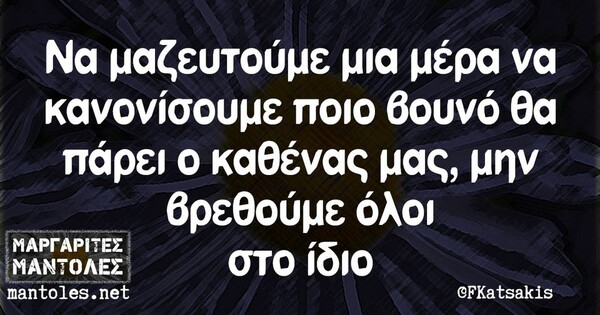 Να μαζευτούμε μια μέρα να κανονίσουμε ποιο βουνό θα πάρει ο καθένας μας, μην βρεθούμε όλοι στο ίδιο

ΜΑΡΓΑΡΙΤΕΣ ΜΑΝΤΟΛΕΣ
mantoles.net

©FKatsakis